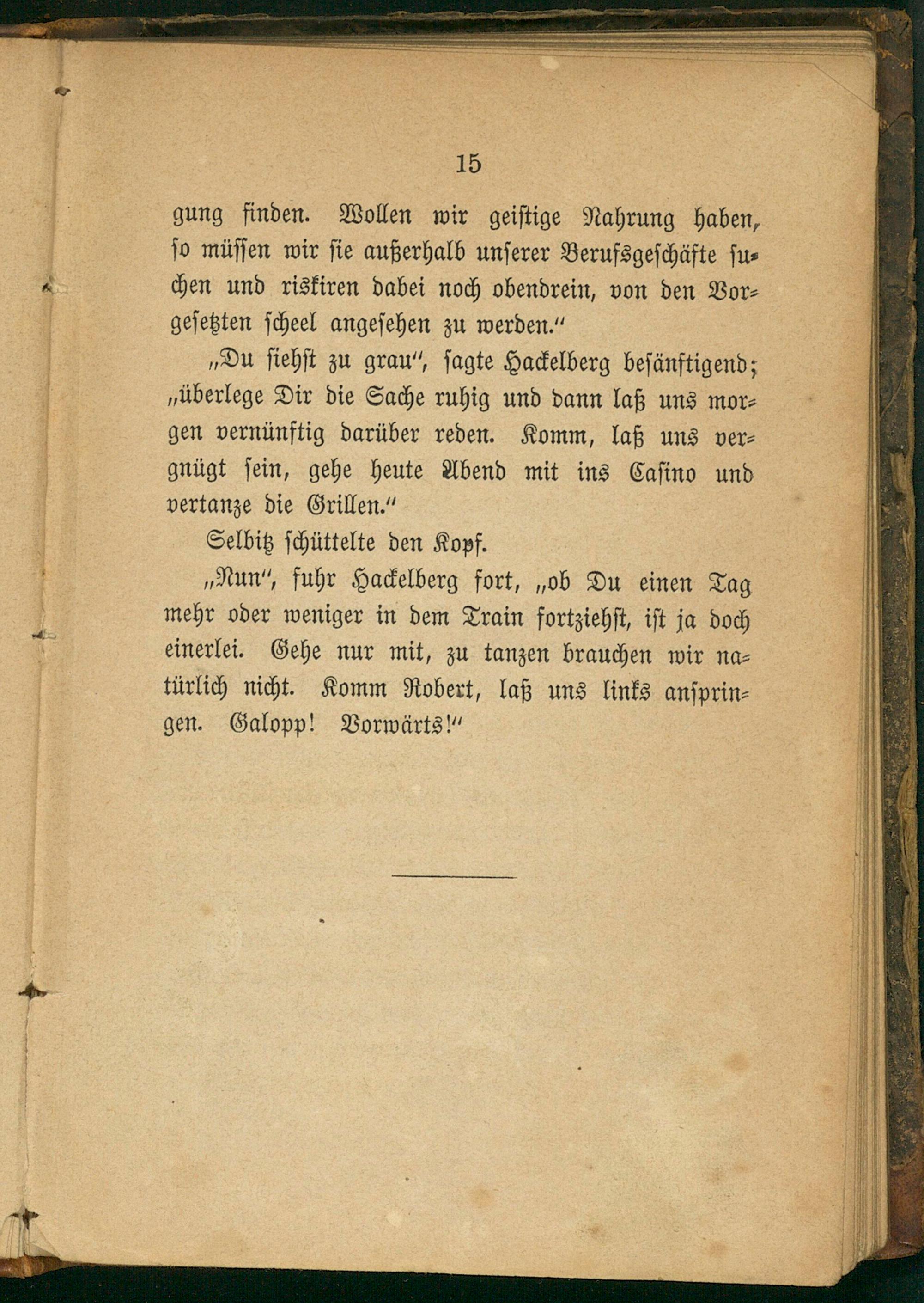 15

gung finden. Wollen wir geistige Nahrung haben, so müssen wir sie außerhalb unserer Berufsgeschäfte suchen und riskiren dabei noch obendrein, von den Vorgesetzten scheel angesehen zu werden."

„Du siehst zu grau", sagte Hackelberg besänftigend; „überlege Dir die Sache ruhig und dann laß uns morgen vernünftig darüber reden. Komm, laß uns vergnügt sein, gehe heute Abend mit ins Casino und vertanze die Grillen."

Selbitz schüttelte den Kopf.

„Nun", fuhr Hackelberg fort, „ob Du einen Tag mehr oder weniger in dem Train fortziehst, ist ja doch einerlei. Gehe nur mit, zu tanzen brauchen wir natürlich nicht. Komm Robert, laß uns links anspringen. Galopp! Vorwärts!"